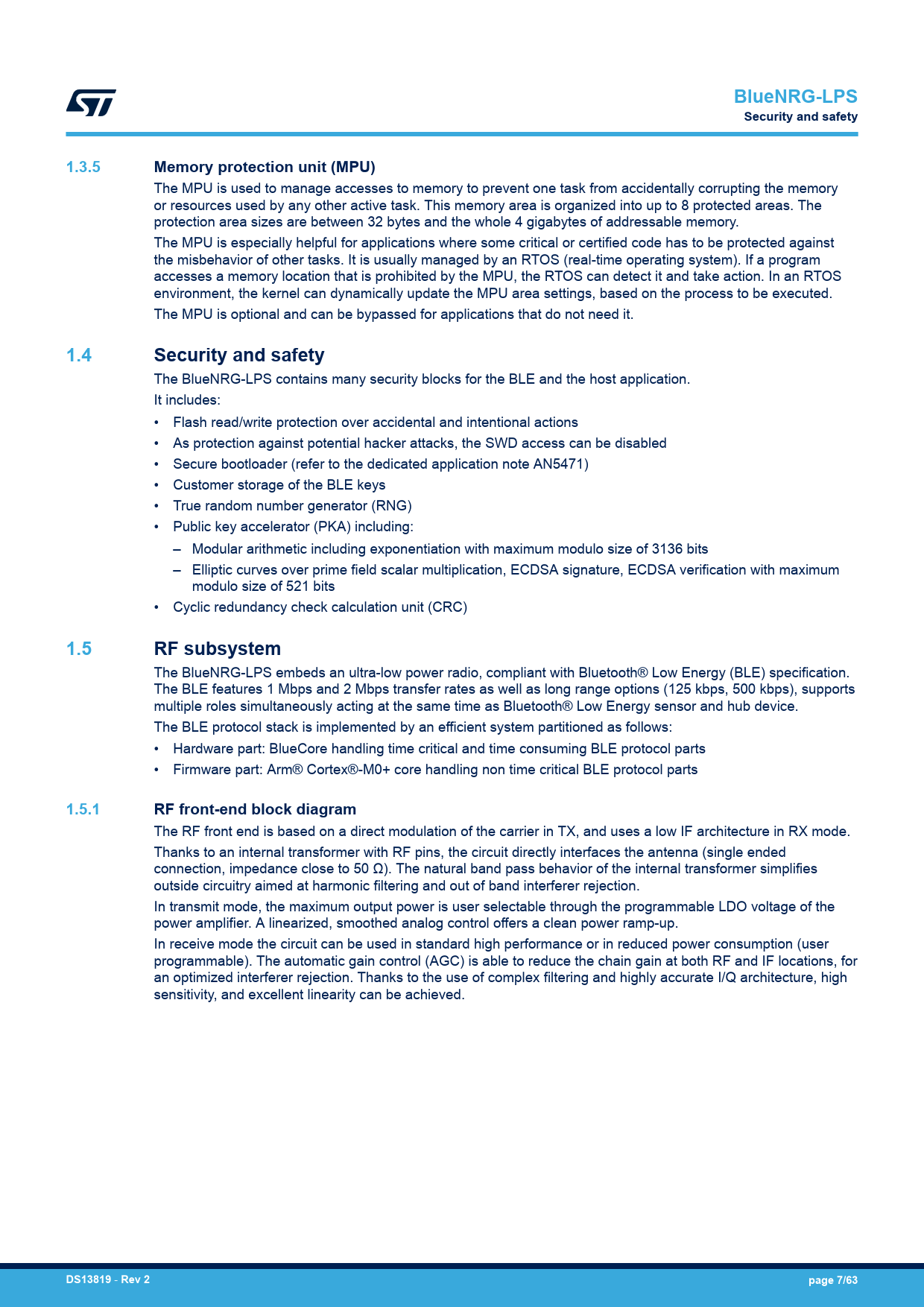 ST

BlueNRG-LPS
Security and safety

1.3.5 Memory protection unit (MPU)

The MPU is used to manage accesses to memory to prevent one task from accidentally corrupting the memory or resources used by any other active task. This memory area is organized into up to 8 protected areas. The protection area sizes are between 32 bytes and the whole 4 gigabytes of addressable memory.

The MPU is especially helpful for applications where some critical or certified code has to be protected against the misbehavior of other tasks. It is usually managed by an RTOS (real-time operating system). If a program accesses a memory location that is prohibited by the MPU, the RTOS can detect it and take action. In an RTOS environment, the kernel can dynamically update the MPU area settings, based on the process to be executed.

The MPU is optional and can be bypassed for applications that do not need it.

1.4 Security and safety

The BlueNRG-LPS contains many security blocks for the BLE and the host application.

It includes:

• Flash read/write protection over accidental and intentional actions
• As protection against potential hacker attacks, the SWD access can be disabled
• Secure bootloader (refer to the dedicated application note AN5471)
• Customer storage of the BLE keys
• True random number generator (RNG)
• Public key accelerator (PKA) including:
  – Modular arithmetic including exponentiation with maximum modulo size of 3136 bits
  – Elliptic curves over prime field scalar multiplication, ECDSA signature, ECDSA verification with maximum modulo size of 521 bits
• Cyclic redundancy check calculation unit (CRC)

1.5 RF subsystem

The BlueNRG-LPS embeds an ultra-low power radio, compliant with Bluetooth® Low Energy (BLE) specification. The BLE features 1 Mbps and 2 Mbps transfer rates as well as long range options (125 kbps, 500 kbps), supports multiple roles simultaneously acting at the same time as Bluetooth® Low Energy sensor and hub device.

The BLE protocol stack is implemented by an efficient system partitioned as follows:

• Hardware part: BlueCore handling time critical and time consuming BLE protocol parts
• Firmware part: Arm® Cortex®-M0+ core handling non time critical BLE protocol parts

1.5.1 RF front-end block diagram

The RF front end is based on a direct modulation of the carrier in TX, and uses a low IF architecture in RX mode.

Thanks to an internal transformer with RF pins, the circuit directly interfaces the antenna (single ended connection, impedance close to 50 Ω). The natural band pass behavior of the internal transformer simplifies outside circuitry aimed at harmonic filtering and out of band interferer rejection.

In transmit mode, the maximum output power is user selectable through the programmable LDO voltage of the power amplifier. A linearized, smoothed analog control offers a clean power ramp-up.

In receive mode the circuit can be used in standard high performance or in reduced power consumption (user programmable). The automatic gain control (AGC) is able to reduce the chain gain at both RF and IF locations, for an optimized interferer rejection. Thanks to the use of complex filtering and highly accurate I/Q architecture, high sensitivity, and excellent linearity can be achieved.

DS13819 - Rev 2

page 7/63